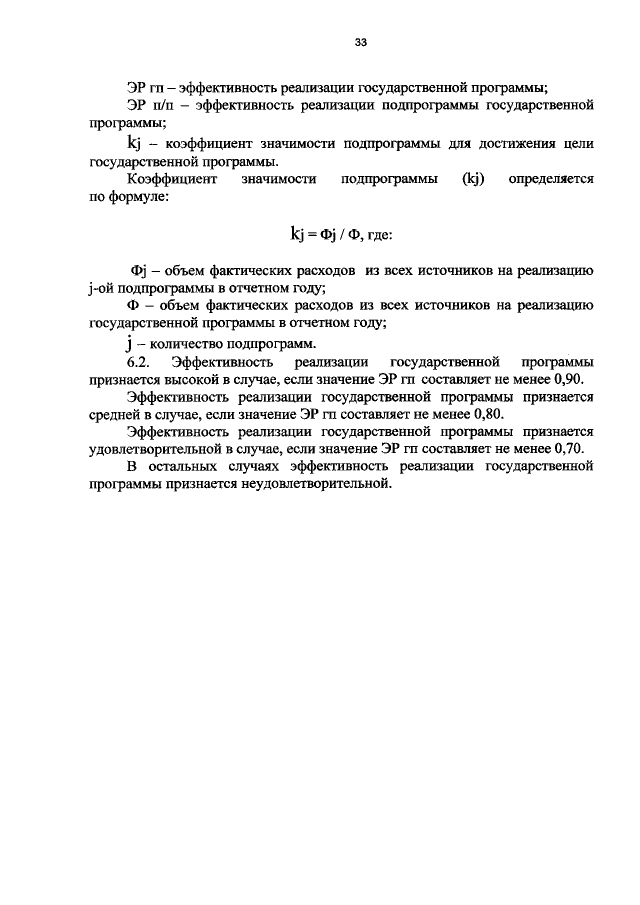 33

ЭР гп – эффективность реализации государственной программы;

ЭР п/п – эффективность реализации подпрограммы государственной программы;

kj – коэффициент значимости подпрограммы для достижения цели государственной программы.

Коэффициент значимости подпрограммы (kj) определяется по формуле:

kj = Фj / Ф, где:

Фj – объем фактических расходов из всех источников на реализацию j-ой подпрограммы в отчетном году;

Ф – объем фактических расходов из всех источников на реализацию государственной программы в отчетном году;

j – количество подпрограмм.

6.2. Эффективность реализации государственной программы признается высокой в случае, если значение ЭР гп составляет не менее 0,90.

Эффективность реализации государственной программы признается средней в случае, если значение ЭР гп составляет не менее 0,80.

Эффективность реализации государственной программы признается удовлетворительной в случае, если значение ЭР гп составляет не менее 0,70.

В остальных случаях эффективность реализации государственной программы признается неудовлетворительной.